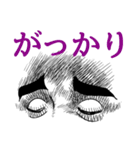 がっかり